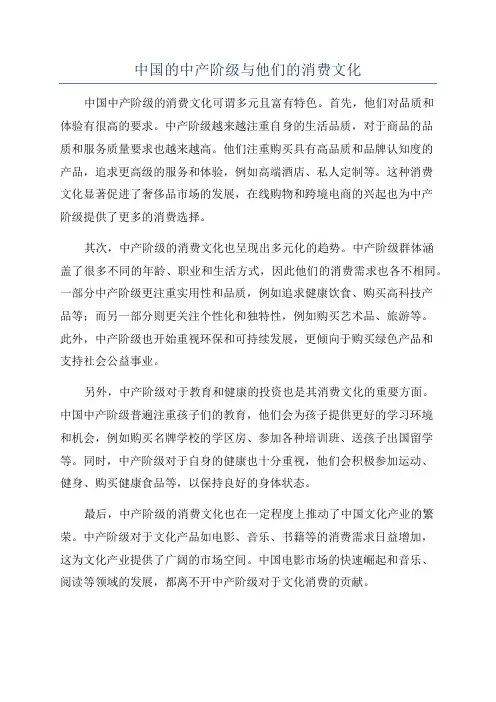 中国的中产阶级与他们的消费文化

中国中产阶级的消费文化可谓多元且富有特色。首先，他们对品质和体验有很高的要求。中产阶级越来越注重自身的生活品质，对于商品的品质和服务质量要求也越来越高。他们注重购买具有高品质和品牌认知度的产品，追求更高级的服务和体验，例如高端酒店、私人定制等。这种消费文化显著促进了奢侈品市场的发展，在线购物和跨境电商的兴起也为中产阶级提供了更多的消费选择。

其次，中产阶级的消费文化也呈现出多元化的趋势。中产阶级群体涵盖了很多不同的年龄、职业和生活方式，因此他们的消费需求也各不相同。一部分中产阶级更注重实用性和品质，例如追求健康饮食、购买高科技产品等；而另一部分则更关注个性化和独特性，例如购买艺术品、旅游等。此外，中产阶级也开始重视环保和可持续发展，更倾向于购买绿色产品和支持社会公益事业。

另外，中产阶级对于教育和健康的投资也是其消费文化的重要方面。中国中产阶级普遍注重孩子们的教育，他们会为孩子提供更好的学习环境和机会，例如购买名牌学校的学区房、参加各种培训班、送孩子出国留学等。同时，中产阶级对于自身的健康也十分重视，他们会积极参加运动、健身、购买健康食品等，以保持良好的身体状态。

最后，中产阶级的消费文化也在一定程度上推动了中国文化产业的繁荣。中产阶级对于文化产品如电影、音乐、书籍等的消费需求日益增加，这为文化产业提供了广阔的市场空间。中国电影市场的快速崛起和音乐、阅读等领域的发展，都离不开中产阶级对于文化消费的贡献。